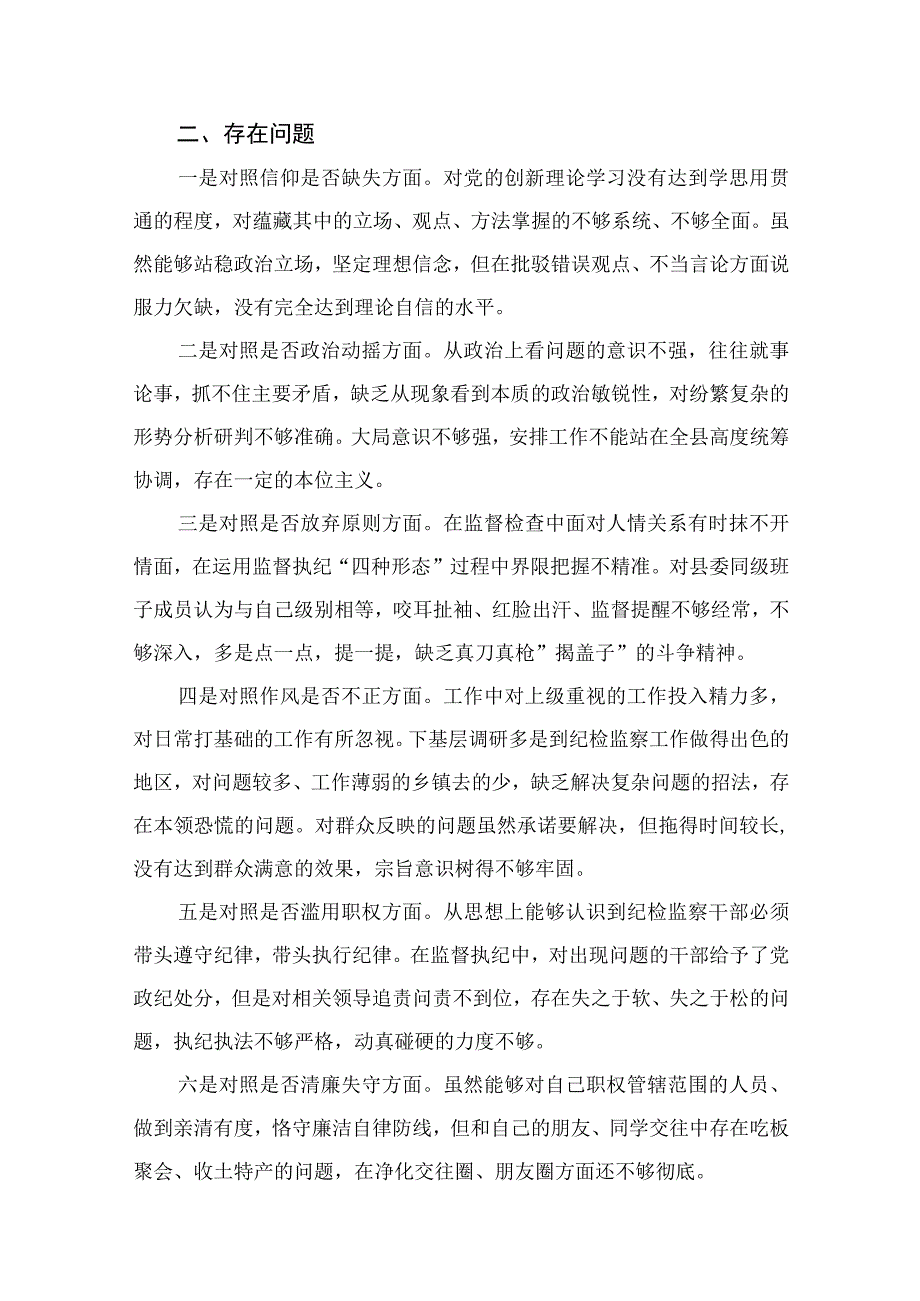 二、存在问题

一是对照信仰是否缺失方面。对党的创新理论学习没有达到学思用贯通的程度，对蕴藏其中的立场、观点、方法掌握的不够系统、不够全面。虽然能够站稳政治立场，坚定理想信念，但在批驳错误观点、不当言论方面说服力欠缺，没有完全达到理论自信的水平。

二是对照是否政治动摇方面。从政治上看问题的意识不强，往往就事论事，抓不住主要矛盾，缺乏从现象看到本质的政治敏锐性，对纷繁复杂的形势分析研判不够准确。大局意识不够强，安排工作不能站在全县高度统筹协调，存在一定的本位主义。

三是对照是否放弃原则方面。在监督检查中面对人情关系有时抹不开情面，在运用监督执纪“四种形态”过程中界限把握不精准。对县委同级班子成员认为与自己级别相等，咬耳扯袖、红脸出汗、监督提醒不够经常，不够深入，多是点一点，提一提，缺乏真刀真枪”揭盖子”的斗争精神。

四是对照作风是否不正方面。工作中对上级重视的工作投入精力多，对日常打基础的工作有所忽视。下基层调研多是到纪检监察工作做得出色的地区，对问题较多、工作薄弱的乡镇去的少，缺乏解决复杂问题的招法，存在本领恐慌的问题。对群众反映的问题虽然承诺要解决，但拖得时间较长，没有达到群众满意的效果，宗旨意识树得不够牢固。

五是对照是否滥用职权方面。从思想上能够认识到纪检监察干部必须带头遵守纪律，带头执行纪律。在监督执纪中，对出现问题的干部给予了党政纪处分，但是对相关领导追责问责不到位，存在失之于软、失之于松的问题，执纪执法不够严格，动真碰硬的力度不够。

六是对照是否清廉失守方面。虽然能够对自己职权管辖范围的人员、做到亲清有度，恪守廉洁自律防线，但和自己的朋友、同学交往中存在吃板聚会、收土特产的问题，在净化交往圈、朋友圈方面还不够彻底。